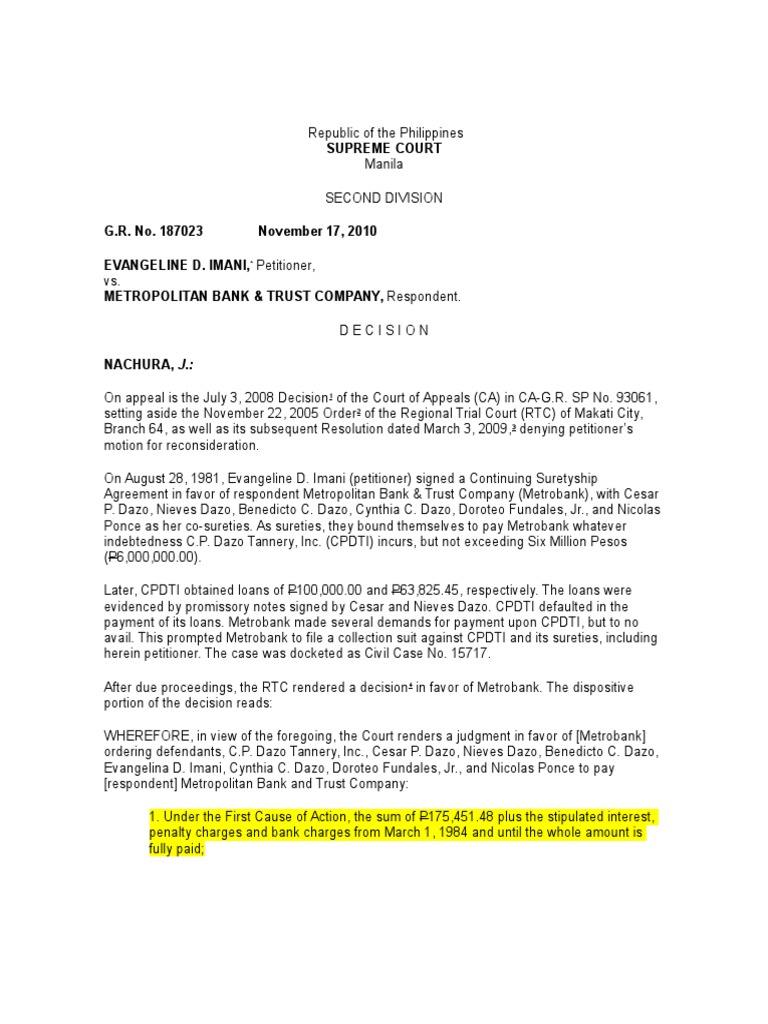 Republic of the Philippines
SUPREME COURT
Manila

SECOND DIVISION

G.R. No. 187023 November 17, 2010

EVANGELINE D. IMANI,* Petitioner,
vs.
METROPOLITAN BANK & TRUST COMPANY, Respondent.

D E C I S I O N

NACHURA, J.:

On appeal is the July 3, 2008 Decision1 of the Court of Appeals (CA) in CA-G.R. SP No. 93061, setting aside the November 22, 2005 Order2 of the Regional Trial Court (RTC) of Makati City, Branch 64, as well as its subsequent Resolution dated March 3, 2009,3 denying petitioner's motion for reconsideration.

On August 28, 1981, Evangeline D. Imani (petitioner) signed a Continuing Suretyship Agreement in favor of respondent Metropolitan Bank & Trust Company (Metrobank), with Cesar P. Dazo, Nieves Dazo, Benedicto C. Dazo, Cynthia C. Dazo, Doroteo Fundales, Jr., and Nicolas Ponce as her co-sureties. As sureties, they bound themselves to pay Metrobank whatever indebtedness C.P. Dazo Tannery, Inc. (CPDTI) incurs, but not exceeding Six Million Pesos (₱6,000,000.00).

Later, CPDTI obtained loans of ₱100,000.00 and ₱63,825.45, respectively. The loans were evidenced by promissory notes signed by Cesar and Nieves Dazo. CPDTI defaulted in the payment of its loans. Metrobank made several demands for payment upon CPDTI, but to no avail. This prompted Metrobank to file a collection suit against CPDTI and its sureties, including herein petitioner. The case was docketed as Civil Case No. 15717.

After due proceedings, the RTC rendered a decision4 in favor of Metrobank. The dispositive portion of the decision reads:

WHEREFORE, in view of the foregoing, the Court renders a judgment in favor of [Metrobank] ordering defendants, C.P. Dazo Tannery, Inc., Cesar P. Dazo, Nieves Dazo, Benedicto C. Dazo, Evangelina D. Imani, Cynthia C. Dazo, Doroteo Fundales, Jr., and Nicolas Ponce to pay [respondent] Metropolitan Bank and Trust Company:

1. Under the First Cause of Action, the sum of ₱175,451.48 plus the stipulated interest, penalty charges and bank charges from March 1, 1984 and until the whole amount is fully paid;